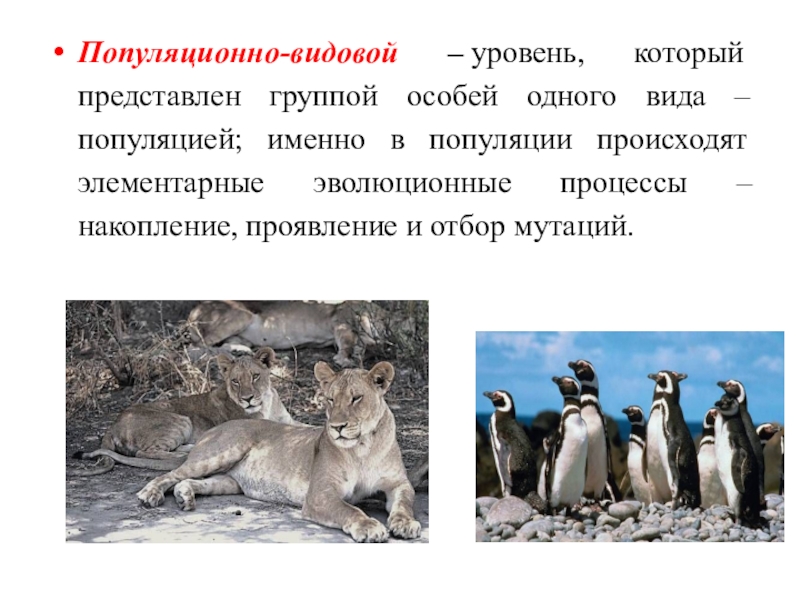 • Популяционно-видовой – уровень, который представлен группой особей одного вида – популяцией; именно в популяции происходят элементарные эволюционные процессы – накопление, проявление и отбор мутаций.